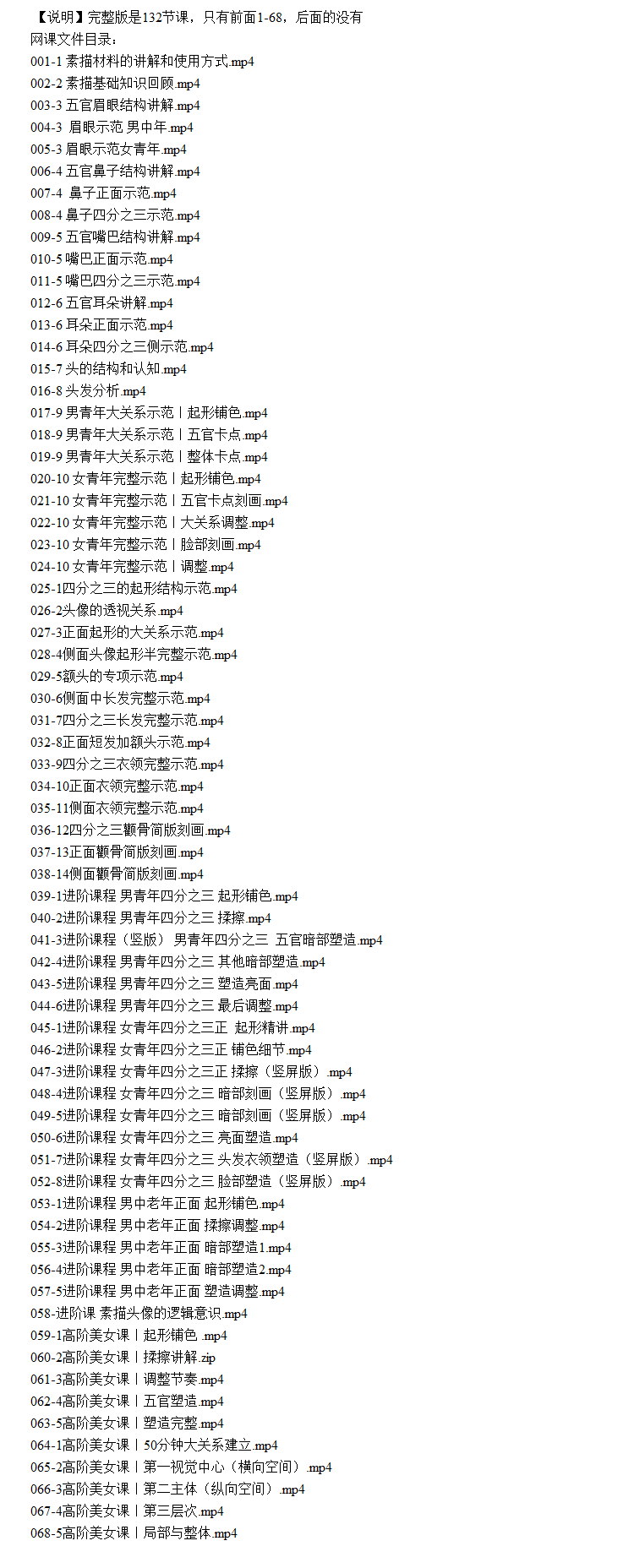 【说明】完整版是132节课，只有前面1-68，后面的没有
网课文件目录：
001-1 素描材料的讲解和使用方式.mp4
002-2 素描基础知识回顾.mp4
003-3 五官眉眼结构讲解.mp4
004-3 眉眼示范 男中年.mp4
005-3 眉眼示范女青年.mp4
006-4 五官鼻子结构讲解.mp4
007-4 鼻子正面示范.mp4
008-4 鼻子四分之三示范.mp4
009-5 五官嘴巴结构讲解.mp4
010-5 嘴巴正面示范.mp4
011-5 嘴巴四分之三示范.mp4
012-6 五官耳朵讲解.mp4
013-6 耳朵正面示范.mp4
014-6 耳朵四分之三侧示范.mp4
015-7 头的结构和认知.mp4
016-8 头发分析.mp4
017-9 男青年大关系示范丨起形铺色.mp4
018-9 男青年大关系示范丨五官卡点.mp4
019-9 男青年大关系示范丨整体卡点.mp4
020-10 女青年完整示范丨起形铺色.mp4
021-10 女青年完整示范丨五官卡点刻画.mp4
022-10 女青年完整示范丨大关系调整.mp4
023-10 女青年完整示范丨脸部刻画.mp4
024-10 女青年完整示范丨调整.mp4
025-1四分之三的起形结构示范.mp4
026-2头像的透视关系.mp4
027-3正面起形的大关系示范.mp4
028-4侧面头像起形半完整示范.mp4
029-5额头的专项示范.mp4
030-6侧面中长发完整示范.mp4
031-7四分之三长发完整示范.mp4
032-8正面短发加额头示范.mp4
033-9四分之三衣领完整示范.mp4
034-10正面衣领完整示范.mp4
035-11侧面衣领完整示范.mp4
036-12四分之三颧骨简版刻画.mp4
037-13正面颧骨简版刻画.mp4
038-14侧面颧骨简版刻画.mp4
039-1进阶课程 男青年四分之三 起形铺色.mp4
040-2进阶课程 男青年四分之三 揉擦.mp4
041-3进阶课程（竖版） 男青年四分之三 五官暗部塑造.mp4
042-4进阶课程 男青年四分之三 其他暗部塑造.mp4
043-5进阶课程 男青年四分之三 塑造亮面.mp4
044-6进阶课程 男青年四分之三 最后调整.mp4
045-1进阶课程 女青年四分之三正 起形精讲.mp4
046-2进阶课程 女青年四分之三正 铺色细节.mp4
047-3进阶课程 女青年四分之三正 揉擦（竖屏版）.mp4
048-4进阶课程 女青年四分之三 暗部刻画（竖屏版）.mp4
049-5进阶课程 女青年四分之三 暗部刻画（竖屏版）.mp4
050-6进阶课程 女青年四分之三 亮面塑造.mp4
051-7进阶课程 女青年四分之三 头发衣领塑造（竖屏版）.mp4
052-8进阶课程 女青年四分之三 脸部塑造（竖屏版）.mp4
053-1进阶课程 男中老年正面 起形铺色.mp4
054-2进阶课程 男中老年正面 揉擦调整.mp4
055-3进阶课程 男中老年正面 暗部塑造1.mp4
056-4进阶课程 男中老年正面 暗部塑造2.mp4
057-5进阶课程 男中老年正面 塑造调整.mp4
058-进阶课 素描头像的逻辑意识.mp4
059-1高阶美女课丨起形铺色 .mp4
060-2高阶美女课丨揉擦讲解.zip
061-3高阶美女课丨调整节奏.mp4
062-4高阶美女课丨五官塑造.mp4
063-5高阶美女课丨塑造完整.mp4
064-1高阶美女课丨50分钟大关系建立.mp4
065-2高阶美女课丨第一视觉中心（横向空间）.mp4
066-3高阶美女课丨第二主体（纵向空间）.mp4
067-4高阶美女课丨第三层次.mp4
068-5高阶美女课丨局部与整体.mp4